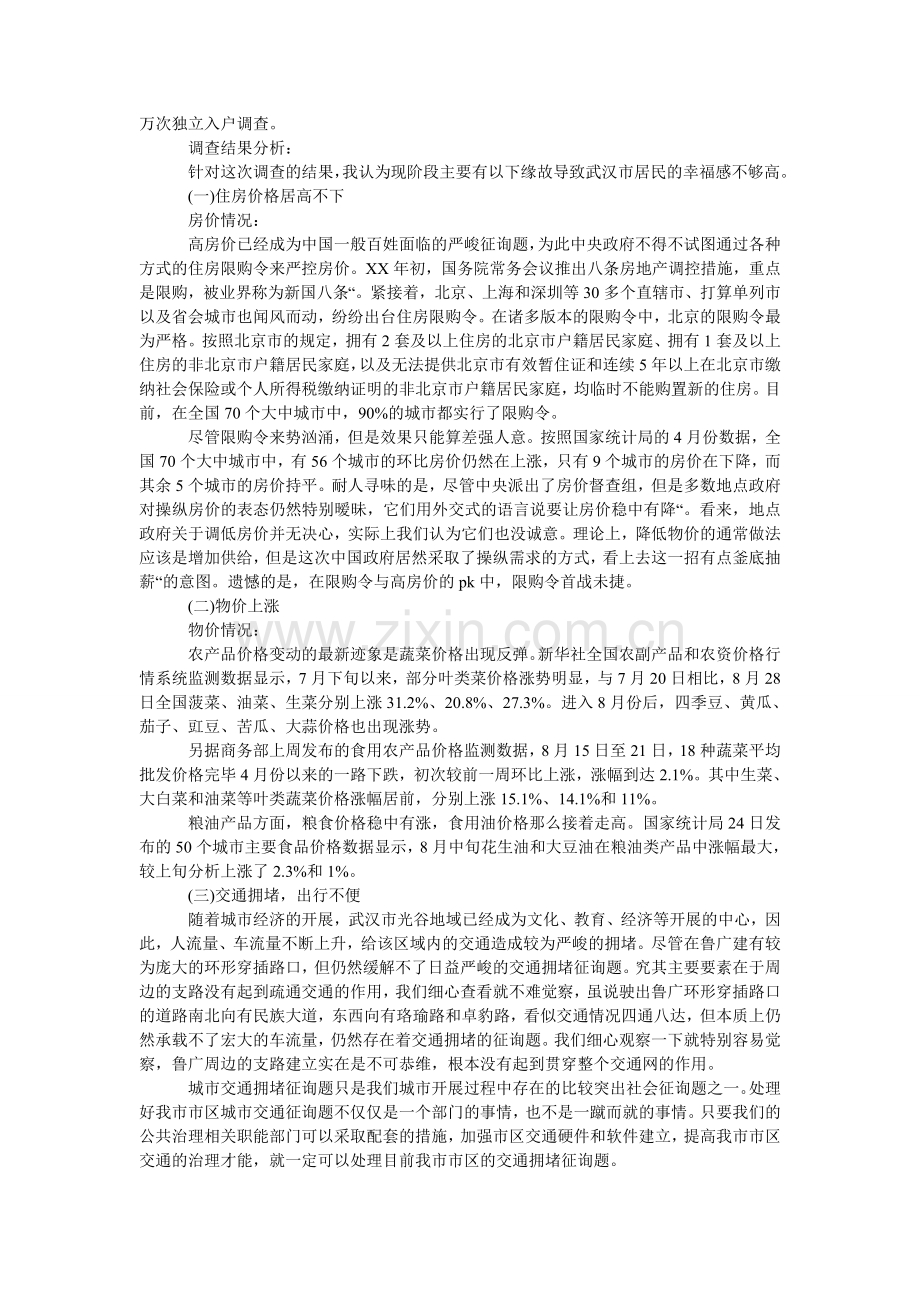 万次独立入户调查。

调查结果分析：

针对这次调查的结果，我认为现阶段主要有以下缘故导致武汉市居民的幸福感不够高。

(一)住房价格居高不下

房价情况：

高房价已经成为中国一般百姓面临的严峻征询题，为此中央政府不得不试图通过各种方式的住房限购令来严控房价。XX年初，国务院常务会议推出八条房地产调控措施，重点是限购，被业界称为新国八条“。紧接着，北京、上海和深圳等30多个直辖市、打算单列市以及省会城市也闻风而动，纷纷出台住房限购令。在诸多版本的限购令中，北京的限购令最为严格。按照北京市的规定，拥有2套及以上住房的北京市户籍居民家庭、拥有1套及以上住房的非北京市户籍居民家庭，以及无法提供北京市有效暂住证和连续5年以上在北京市缴纳社会保险或个人所得税缴纳证明的非北京市户籍居民家庭，均临时不能购置新的住房。目前，在全国70个大中城市中，90%的城市都实行了限购令。

尽管限购令来势汹涌，但是效果只能算差强人意。按照国家统计局的4月份数据，全国70个大中城市中，有56个城市的环比房价仍然在上涨，只有9个城市的房价在下降，而其余5个城市的房价持平。耐人寻味的是，尽管中央派出了房价督查组，但是多数地点政府对操纵房价的表态仍然特别暧昧，它们用外交式的语言说要让房价稳中有降“。看来，地点政府关于调低房价并无决心，实际上我们认为它们也没诚意。理论上，降低物价的通常做法应该是增加供给，但是这次中国政府居然采取了操纵需求的方式，看上去这一招有点釜底抽薪“的意图。遗憾的是，在限购令与高房价的pk中，限购令首战未捷。

(二)物价上涨

物价情况：

农产品价格变动的最新迹象是蔬菜价格出现反弹。新华社全国农副产品和农资价格行情系统监测数据显示，7月下旬以来，部分叶类菜价格涨势明显，与7月20日相比，8月28日全国菠菜、油菜、生菜分别上涨31.2%、20.8%、27.3%。进入8月份后，四季豆、黄瓜、茄子、豇豆、苦瓜、大蒜价格也出现涨势。

另据商务部上周发布的食用农产品价格监测数据，8月15日至21日，18种蔬菜平均批发价格完毕4月份以来的一路下跌，初次较前一周环比上涨，涨幅到达2.1%。其中生菜、大白菜和油菜等叶类蔬菜价格涨幅居前，分别上涨15.1%、14.1%和11%。

粮油产品方面，粮食价格稳中有涨，食用油价格那么接着走高。国家统计局24日发布的50个城市主要食品价格数据显示，8月中旬花生油和大豆油在粮油类产品中涨幅最大，较上旬分析上涨了2.3%和1%。

(三)交通拥堵，出行不便

随着城市经济的开展，武汉市光谷地域已经成为文化、教育、经济等开展的中心，因此，人流量、车流量不断上升，给该区域内的交通造成较为严峻的拥堵。尽管在鲁广建有较为庞大的环形穿插路口，但仍然缓解不了日益严峻的交通拥堵征询题。究其主要要素在于周边的支路没有起到疏通交通的作用，我们细心查看就不难觉察，虽说驶出鲁广环形穿插路口的道路南北向有民族大道，东西向有珞瑜路和卓豹路，看似交通情况四通八达，但本质上仍然承载不了宏大的车流量，仍然存在着交通拥堵的征询题。我们细心观察一下就特别容易觉察，鲁广周边的支路建立实在是不可恭维，根本没有起到贯穿整个交通网的作用。

城市交通拥堵征询题只是我们城市开展过程中存在的比较突出社会征询题之一。处理好我市市区城市交通征询题不仅仅是一个部门的事情，也不是一蹴而就的事情。只要我们的公共治理相关职能部门可以采取配套的措施，加强市区交通硬件和软件建立，提高我市市区交通的治理才能，就一定可以处理目前我市市区的交通拥堵征询题。

www.zixin.com.cn